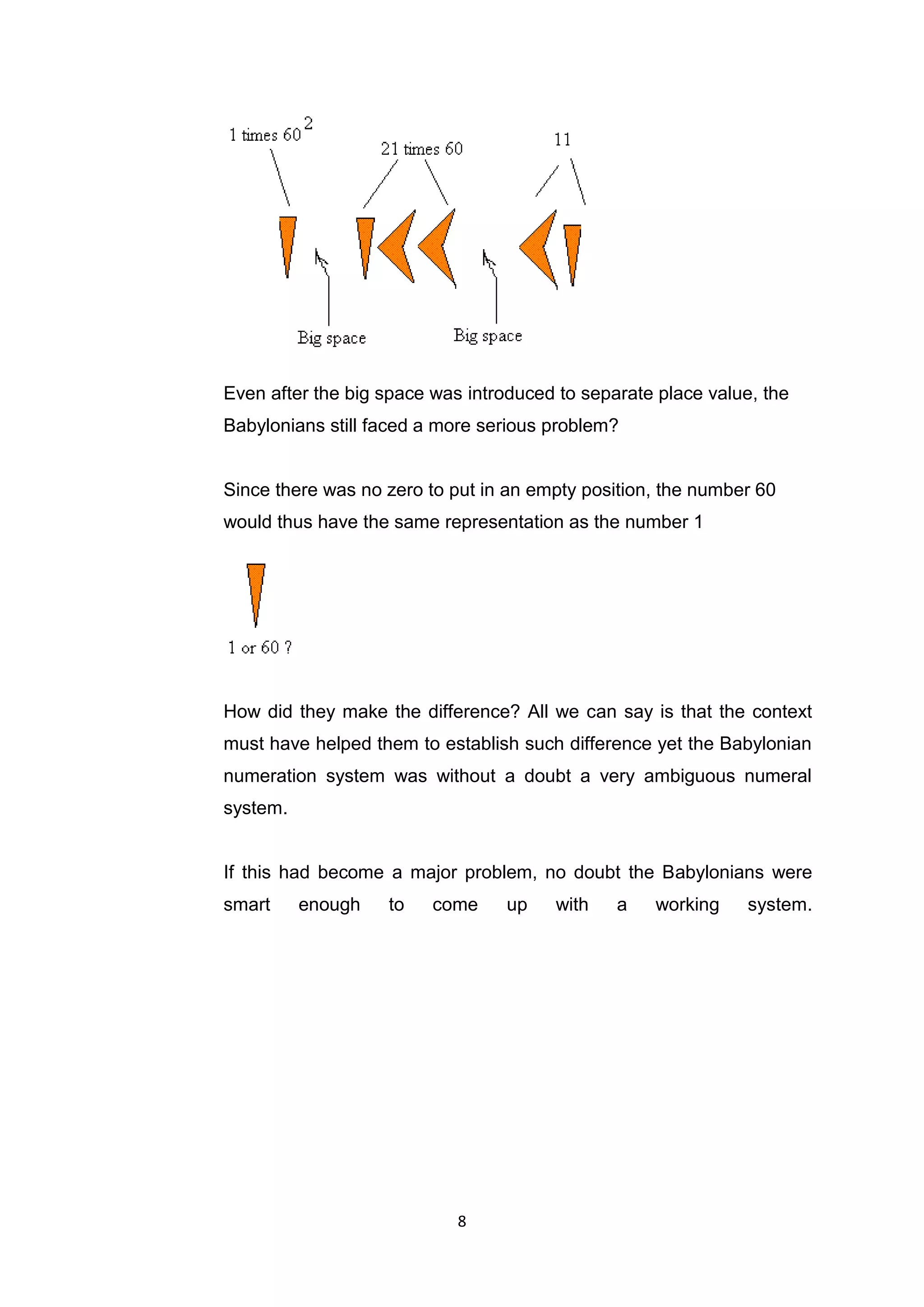 1 times $60^2$

21 times 60

11

Big space

Big space

Even after the big space was introduced to separate place value, the Babylonians still faced a more serious problem?

Since there was no zero to put in an empty position, the number 60 would thus have the same representation as the number 1

1 or 60 ?

How did they make the difference? All we can say is that the context must have helped them to establish such difference yet the Babylonian numeration system was without a doubt a very ambiguous numeral system.

If this had become a major problem, no doubt the Babylonians were smart enough to come up with a working system.

8